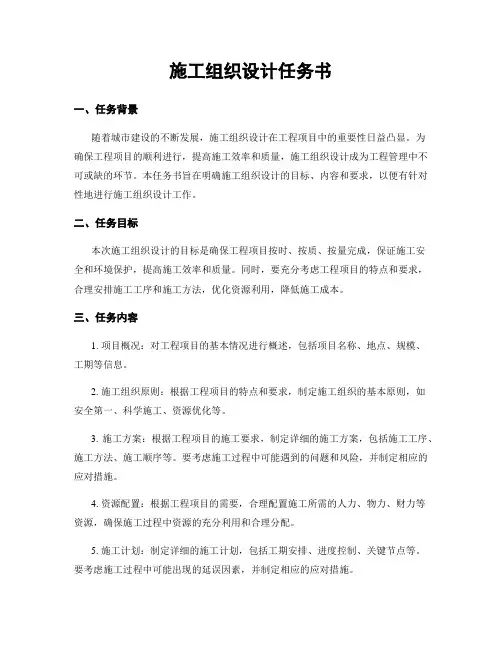 施工组织设计任务书

一、任务背景

随着城市建设的不断发展，施工组织设计在工程项目中的重要性日益凸显。为确保工程项目的顺利进行，提高施工效率和质量，施工组织设计成为工程管理中不可或缺的环节。本任务书旨在明确施工组织设计的目标、内容和要求，以便有针对性地进行施工组织设计工作。

二、任务目标

本次施工组织设计的目标是确保工程项目按时、按质、按量完成，保证施工安全和环境保护，提高施工效率和质量。同时，要充分考虑工程项目的特点和要求，合理安排施工工序和施工方法，优化资源利用，降低施工成本。

三、任务内容

1. 项目概况：对工程项目的基本情况进行概述，包括项目名称、地点、规模、工期等信息。

2. 施工组织原则：根据工程项目的特点和要求，制定施工组织的基本原则，如安全第一、科学施工、资源优化等。

3. 施工方案：根据工程项目的施工要求，制定详细的施工方案，包括施工工序、施工方法、施工顺序等。要考虑施工过程中可能遇到的问题和风险，并制定相应的应对措施。

4. 资源配置：根据工程项目的需要，合理配置施工所需的人力、物力、财力等资源，确保施工过程中资源的充分利用和合理分配。

5. 施工计划：制定详细的施工计划，包括工期安排、进度控制、关键节点等。要考虑施工过程中可能出现的延误因素，并制定相应的应对措施。